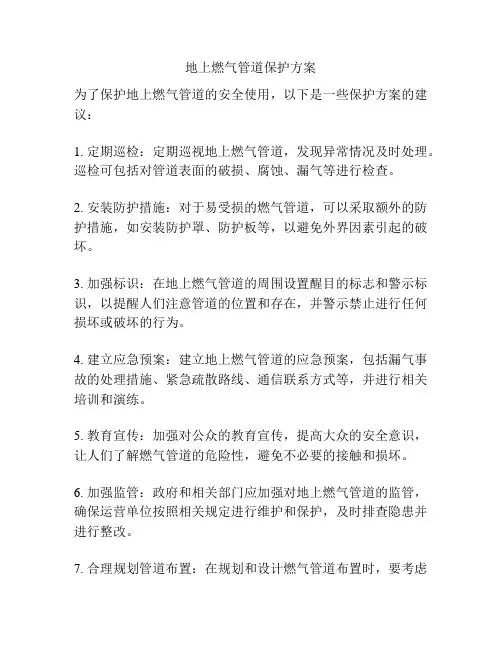 地上燃气管道保护方案

为了保护地上燃气管道的安全使用，以下是一些保护方案的建议：

1. 定期巡检：定期巡视地上燃气管道，发现异常情况及时处理。巡检可包括对管道表面的破损、腐蚀、漏气等进行检查。

2. 安装防护措施：对于易受损的燃气管道，可以采取额外的防护措施，如安装防护罩、防护板等，以避免外界因素引起的破坏。

3. 加强标识：在地上燃气管道的周围设置醒目的标志和警示标识，以提醒人们注意管道的位置和存在，并警示禁止进行任何损坏或破坏的行为。

4. 建立应急预案：建立地上燃气管道的应急预案，包括漏气事故的处理措施、紧急疏散路线、通信联系方式等，并进行相关培训和演练。

5. 教育宣传：加强对公众的教育宣传，提高大众的安全意识，让人们了解燃气管道的危险性，避免不必要的接触和损坏。

6. 加强监管：政府和相关部门应加强对地上燃气管道的监管，确保运营单位按照相关规定进行维护和保护，及时排查隐患并进行整改。

7. 合理规划管道布置：在规划和设计燃气管道布置时，要考虑